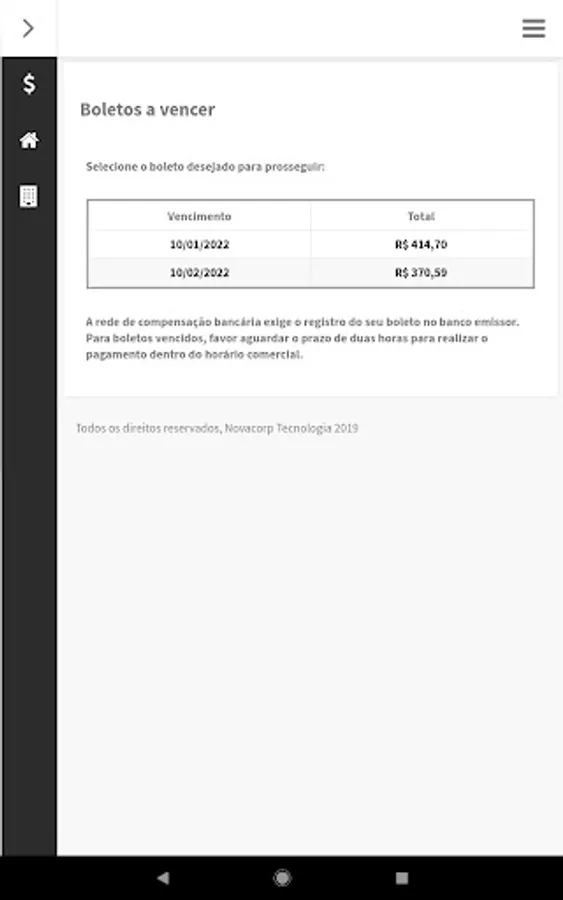 $

Boletos a vencer

Selecione o boleto desejado para prosseguir:

| Vencimento | Total |
|---|---|
| 10/01/2022 | R$ 414,70 |
| 10/02/2022 | R$ 370,59 |

A rede de compensação bancária exige o registro do seu boleto no banco emissor. Para boletos vencidos, favor aguardar o prazo de duas horas para realizar o pagamento dentro do horário comercial.

Todos os direitos reservados, Novacorp Tecnologia 2019